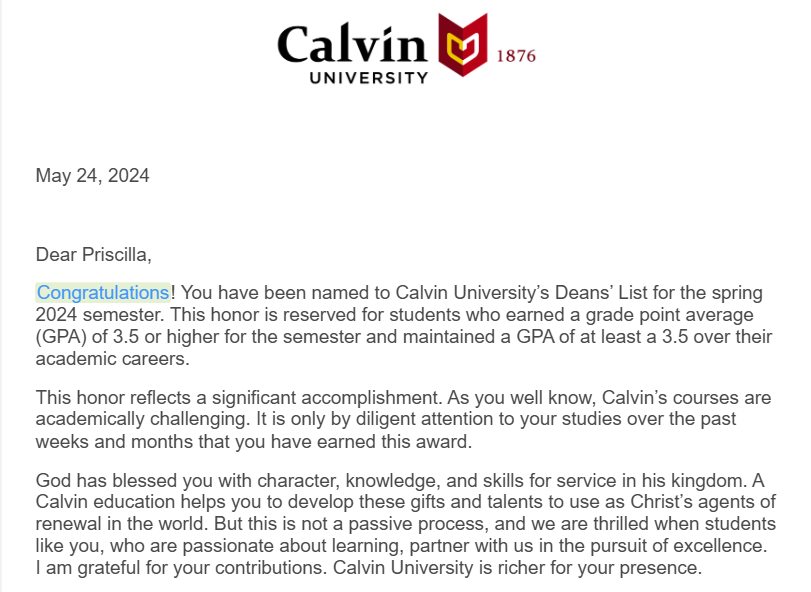 Calvin UNIVERSITY 1876

May 24, 2024

Dear Priscilla,

Congratulations! You have been named to Calvin University's Deans' List for the spring 2024 semester. This honor is reserved for students who earned a grade point average (GPA) of 3.5 or higher for the semester and maintained a GPA of at least a 3.5 over their academic careers.

This honor reflects a significant accomplishment. As you well know, Calvin's courses are academically challenging. It is only by diligent attention to your studies over the past weeks and months that you have earned this award.

God has blessed you with character, knowledge, and skills for service in his kingdom. A Calvin education helps you to develop these gifts and talents to use as Christ's agents of renewal in the world. But this is not a passive process, and we are thrilled when students like you, who are passionate about learning, partner with us in the pursuit of excellence. I am grateful for your contributions. Calvin University is richer for your presence.